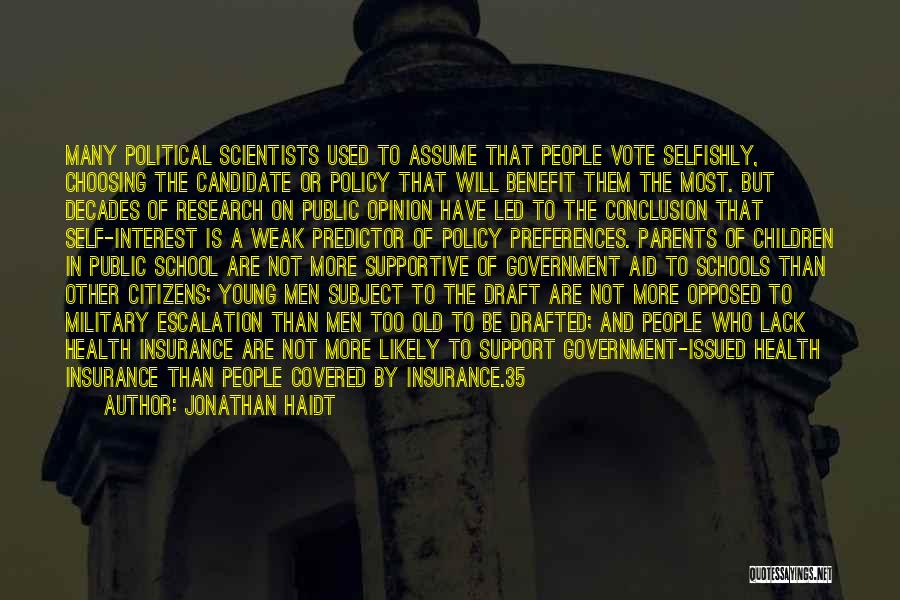 MANY POLITICAL SCIENTISTS USED TO ASSUME THAT PEOPLE VOTE SELFISHLY, CHOOSING THE CANDIDATE OR POLICY THAT WILL BENEFIT THEM THE MOST. BUT DECADES OF RESEARCH ON PUBLIC OPINION HAVE LED TO THE CONCLUSION THAT SELF-INTEREST IS A WEAK PREDICTOR OF POLICY PREFERENCES. PARENTS OF CHILDREN IN PUBLIC SCHOOL ARE NOT MORE SUPPORTIVE OF GOVERNMENT AID TO SCHOOLS THAN OTHER CITIZENS; YOUNG MEN SUBJECT TO THE DRAFT ARE NOT MORE OPPOSED TO MILITARY ESCALATION THAN MEN TOO OLD TO BE DRAFTED; AND PEOPLE WHO LACK HEALTH INSURANCE ARE NOT MORE LIKELY TO SUPPORT GOVERNMENT-ISSUED HEALTH INSURANCE THAN PEOPLE COVERED BY INSURANCE.35

AUTHOR: JONATHAN HAIDT

QUOTESSAYINGS.NET